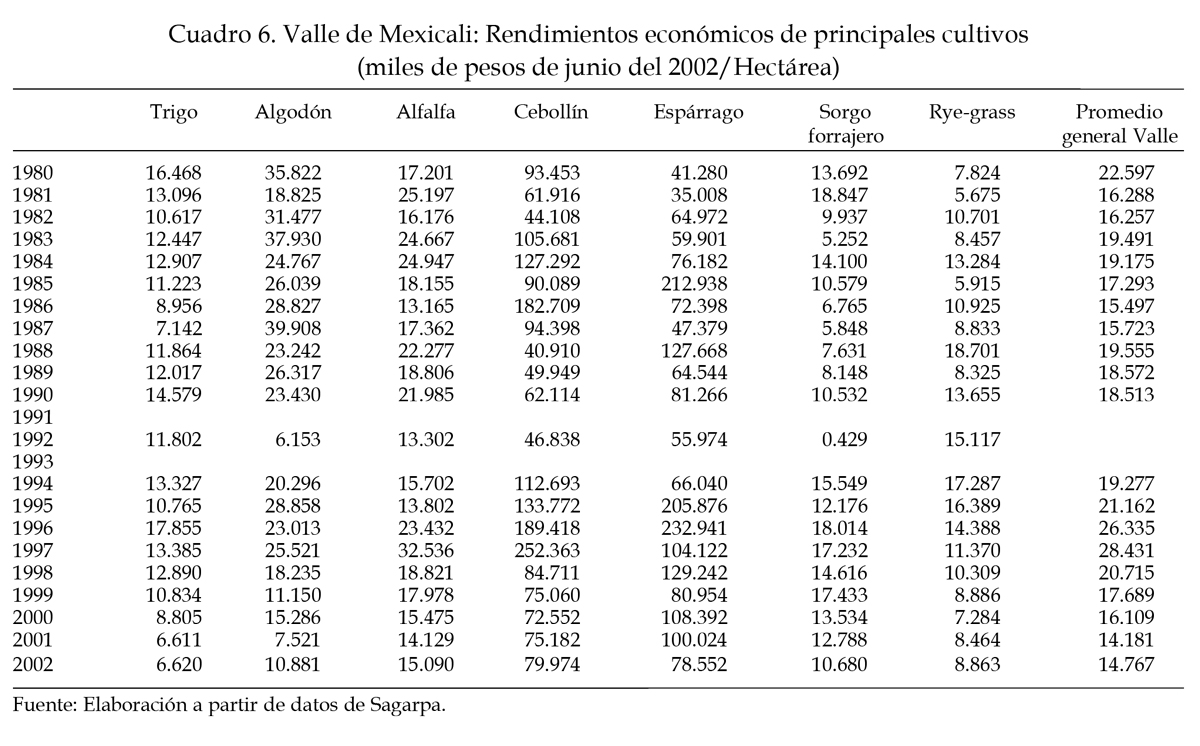 Cuadro 6. Valle de Mexicali: Rendimientos económicos de principales cultivos
(miles de pesos de junio del 2002/Hectárea)

| | Trigo | Algodón | Alfalfa | Cebollín | Espárrago | Sorgo forrajero | Rye-grass | Promedio general Valle |
|---|---|---|---|---|---|---|---|---|
| 1980 | 16.468 | 35.822 | 17.201 | 93.453 | 41.280 | 13.692 | 7.824 | 22.597 |
| 1981 | 13.096 | 18.825 | 25.197 | 61.916 | 35.008 | 18.847 | 5.675 | 16.288 |
| 1982 | 10.617 | 31.477 | 16.176 | 44.108 | 64.972 | 9.937 | 10.701 | 16.257 |
| 1983 | 12.447 | 37.930 | 24.667 | 105.681 | 59.901 | 5.252 | 8.457 | 19.491 |
| 1984 | 12.907 | 24.767 | 24.947 | 127.292 | 76.182 | 14.100 | 13.284 | 19.175 |
| 1985 | 11.223 | 26.039 | 18.155 | 90.089 | 212.938 | 10.579 | 5.915 | 17.293 |
| 1986 | 8.956 | 28.827 | 13.165 | 182.709 | 72.398 | 6.765 | 10.925 | 15.497 |
| 1987 | 7.142 | 39.908 | 17.362 | 94.398 | 47.379 | 5.848 | 8.833 | 15.723 |
| 1988 | 11.864 | 23.242 | 22.277 | 40.910 | 127.668 | 7.631 | 18.701 | 19.555 |
| 1989 | 12.017 | 26.317 | 18.806 | 49.949 | 64.544 | 8.148 | 8.325 | 18.572 |
| 1990 | 14.579 | 23.430 | 21.985 | 62.114 | 81.266 | 10.532 | 13.655 | 18.513 |
| 1991 | | | | | | | | |
| 1992 | 11.802 | 6.153 | 13.302 | 46.838 | 55.974 | 0.429 | 15.117 | |
| 1993 | | | | | | | | |
| 1994 | 13.327 | 20.296 | 15.702 | 112.693 | 66.040 | 15.549 | 17.287 | 19.277 |
| 1995 | 10.765 | 28.858 | 13.802 | 133.772 | 205.876 | 12.176 | 16.389 | 21.162 |
| 1996 | 17.855 | 23.013 | 23.432 | 189.418 | 232.941 | 18.014 | 14.388 | 26.335 |
| 1997 | 13.385 | 25.521 | 32.536 | 252.363 | 104.122 | 17.232 | 11.370 | 28.431 |
| 1998 | 12.890 | 18.235 | 18.821 | 84.711 | 129.242 | 14.616 | 10.309 | 20.715 |
| 1999 | 10.834 | 11.150 | 17.978 | 75.060 | 80.954 | 17.433 | 8.886 | 17.689 |
| 2000 | 8.805 | 15.286 | 15.475 | 72.552 | 108.392 | 13.534 | 7.284 | 16.109 |
| 2001 | 6.611 | 7.521 | 14.129 | 75.182 | 100.024 | 12.788 | 8.464 | 14.181 |
| 2002 | 6.620 | 10.881 | 15.090 | 79.974 | 78.552 | 10.680 | 8.863 | 14.767 |

Fuente: Elaboración a partir de datos de Sagarpa.